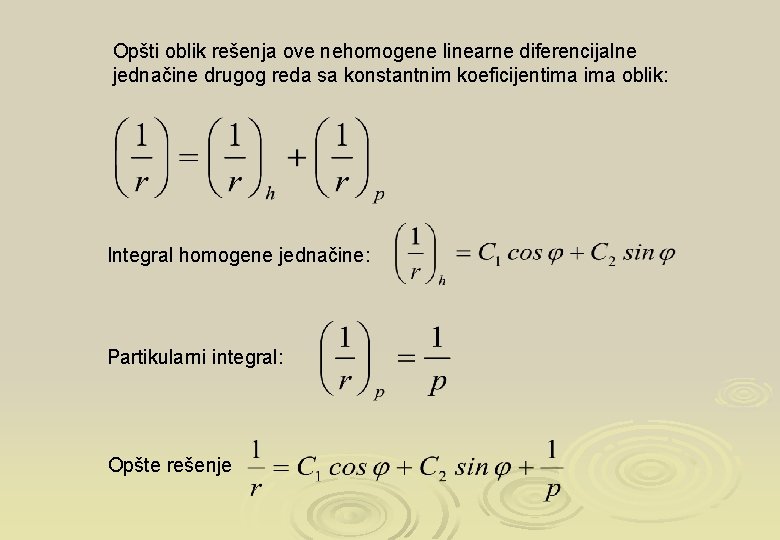 Opšti oblik rešenja ove nehomogene linearne diferencijalne jednačine drugog reda sa konstantnim koeficijentima ima oblik:

$\left(\frac{1}{r}\right) = \left(\frac{1}{r}\right)_h + \left(\frac{1}{r}\right)_p$

Integral homogene jednačine: $\left(\frac{1}{r}\right)_h = C_1 \cos\varphi + C_2 \sin\varphi$

Partikularni integral: $\left(\frac{1}{r}\right)_p = \frac{1}{p}$

Opšte rešenje $\frac{1}{r} = C_1 \cos\varphi + C_2 \sin\varphi + \frac{1}{p}$